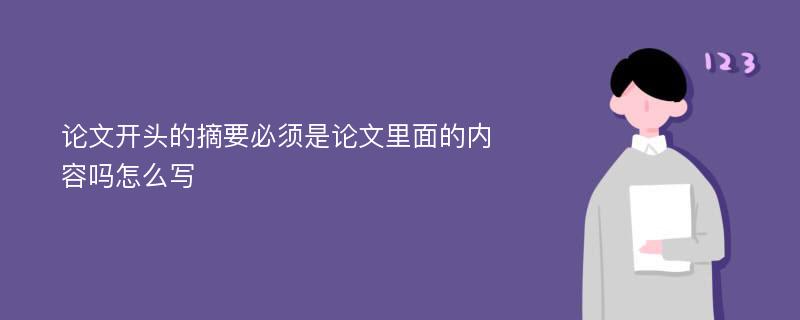 论文开头的摘要必须是论文里面的内容吗怎么写

123